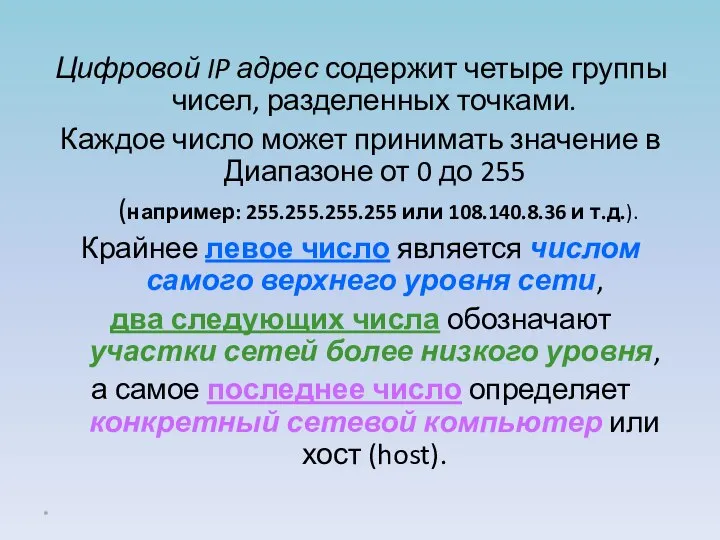 Цифровой IP адрес содержит четыре группы чисел, разделенных точками.

Каждое число может принимать значение в Диапазоне от 0 до 255

(например: 255.255.255.255 или 108.140.8.36 и т.д.).

Крайнее левое число является числом самого верхнего уровня сети,

два следующих числа обозначают участки сетей более низкого уровня,

а самое последнее число определяет конкретный сетевой компьютер или хост (host).